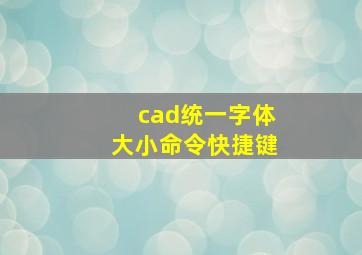 cad统一字体
大小命令快捷键